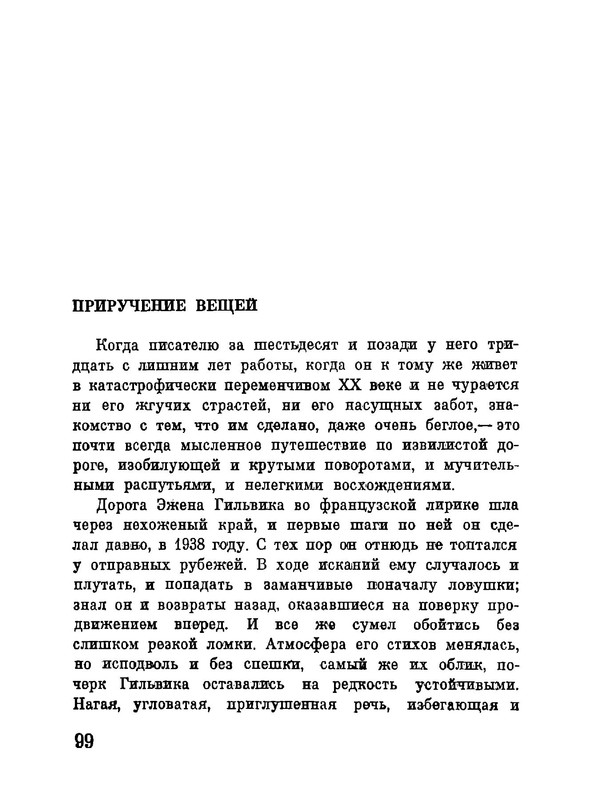 ПРИРУЧЕНИЕ ВЕЩЕЙ

Когда писателю за шестьдесят и позади у него тридцать с лишним лет работы, когда он к тому же живет в катастрофически переменчивом XX веке и не чурается ни его жгучих страстей, ни его насущных забот, знакомство с тем, что им сделано, даже очень беглое,— это почти всегда мысленное путешествие по извилистой дороге, изобилующей и крутыми поворотами, и мучительными распутьями, и нелегкими восхождениями.

Дорога Эжена Гильвика во французской лирике шла через нехоженый край, и первые шаги по ней он сделал давно, в 1938 году. С тех пор он отнюдь не топтался у отправных рубежей. В ходе исканий ему случалось и плутать, и попадать в заманчивые поначалу ловушки; знал он и возвраты назад, оказавшиеся на поверку продвижением вперед. И все же сумел обойтись без слишком резкой ломки. Атмосфера его стихов менялась, но исподволь и без спешки, самый же их облик, почерк Гильвика оставались на редкость устойчивыми. Нагая, угловатая, приглушенная речь, избегающая и

99